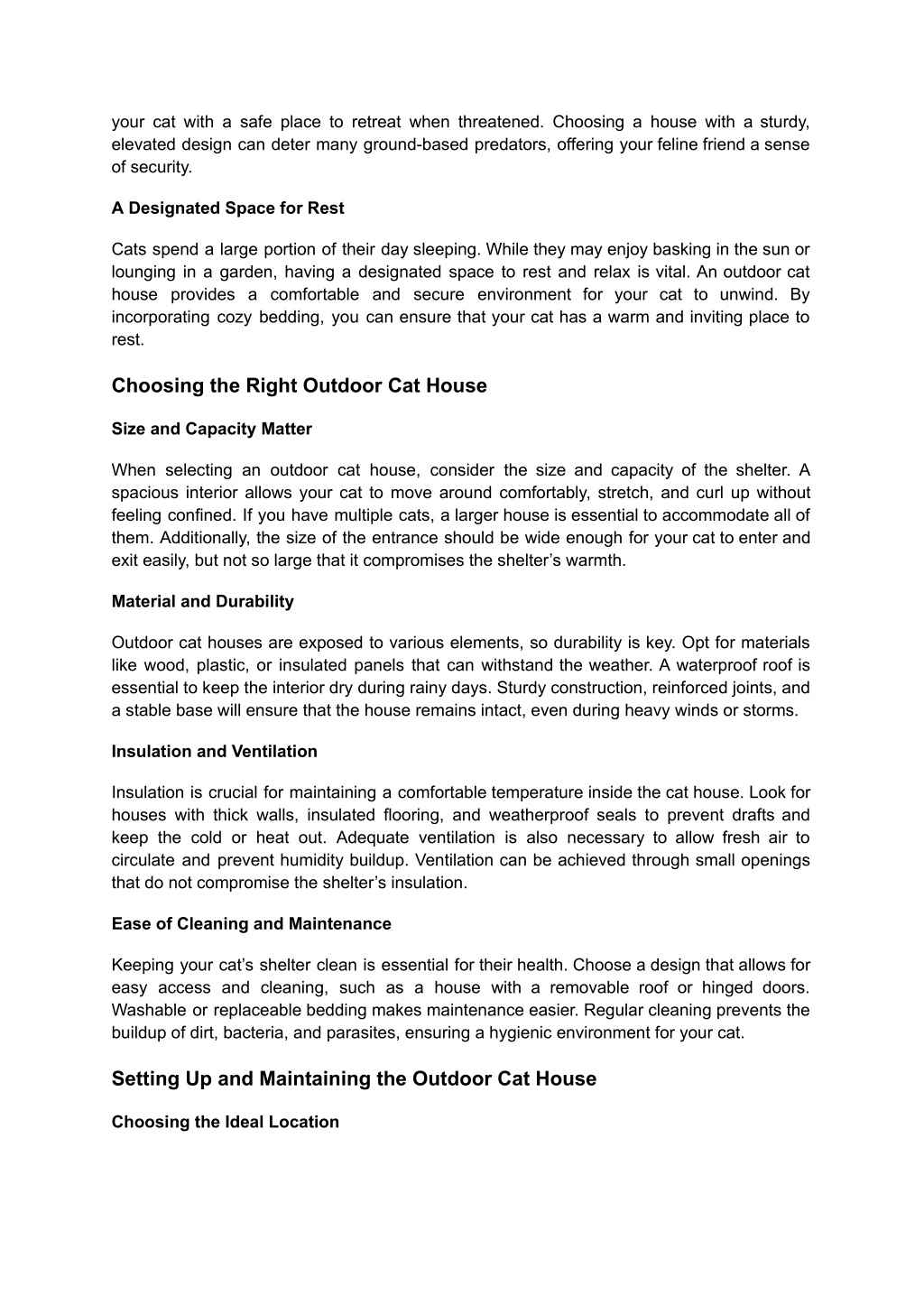 your cat with a safe place to retreat when threatened. Choosing a house with a sturdy, elevated design can deter many ground-based predators, offering your feline friend a sense of security.

A Designated Space for Rest

Cats spend a large portion of their day sleeping. While they may enjoy basking in the sun or lounging in a garden, having a designated space to rest and relax is vital. An outdoor cat house provides a comfortable and secure environment for your cat to unwind. By incorporating cozy bedding, you can ensure that your cat has a warm and inviting place to rest.

Choosing the Right Outdoor Cat House

Size and Capacity Matter

When selecting an outdoor cat house, consider the size and capacity of the shelter. A spacious interior allows your cat to move around comfortably, stretch, and curl up without feeling confined. If you have multiple cats, a larger house is essential to accommodate all of them. Additionally, the size of the entrance should be wide enough for your cat to enter and exit easily, but not so large that it compromises the shelter’s warmth.

Material and Durability

Outdoor cat houses are exposed to various elements, so durability is key. Opt for materials like wood, plastic, or insulated panels that can withstand the weather. A waterproof roof is essential to keep the interior dry during rainy days. Sturdy construction, reinforced joints, and a stable base will ensure that the house remains intact, even during heavy winds or storms.

Insulation and Ventilation

Insulation is crucial for maintaining a comfortable temperature inside the cat house. Look for houses with thick walls, insulated flooring, and weatherproof seals to prevent drafts and keep the cold or heat out. Adequate ventilation is also necessary to allow fresh air to circulate and prevent humidity buildup. Ventilation can be achieved through small openings that do not compromise the shelter’s insulation.

Ease of Cleaning and Maintenance

Keeping your cat’s shelter clean is essential for their health. Choose a design that allows for easy access and cleaning, such as a house with a removable roof or hinged doors. Washable or replaceable bedding makes maintenance easier. Regular cleaning prevents the buildup of dirt, bacteria, and parasites, ensuring a hygienic environment for your cat.

Setting Up and Maintaining the Outdoor Cat House

Choosing the Ideal Location